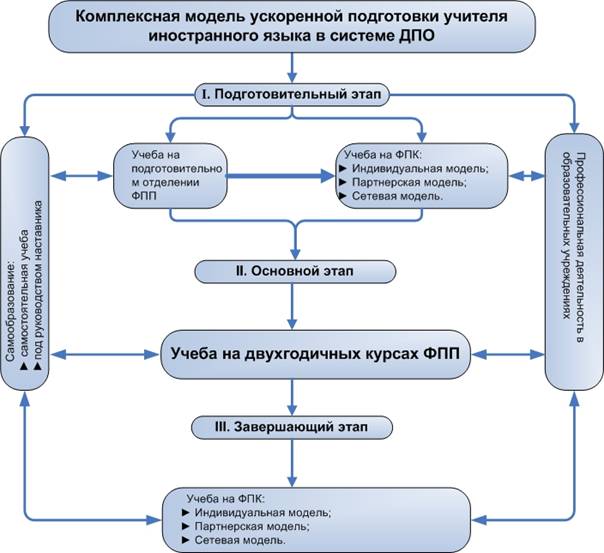 Комплексная модель ускоренной подготовки учителя иностранного языка в системе ДПО

I. Подготовительный этап

Самообразование:
► самостоятельная учеба
► под руководством наставника

Учеба на подготовительном отделении ФПП

Учеба на ФПК:
► Индивидуальная модель;
► Партнерская модель;
► Сетевая модель.

Профессиональная деятельность в образовательных учреждениях

II. Основной этап

Учеба на двухгодичных курсах ФПП

III. Завершающий этап

Учеба на ФПК:
► Индивидуальная модель;
► Партнерская модель;
► Сетевая модель.